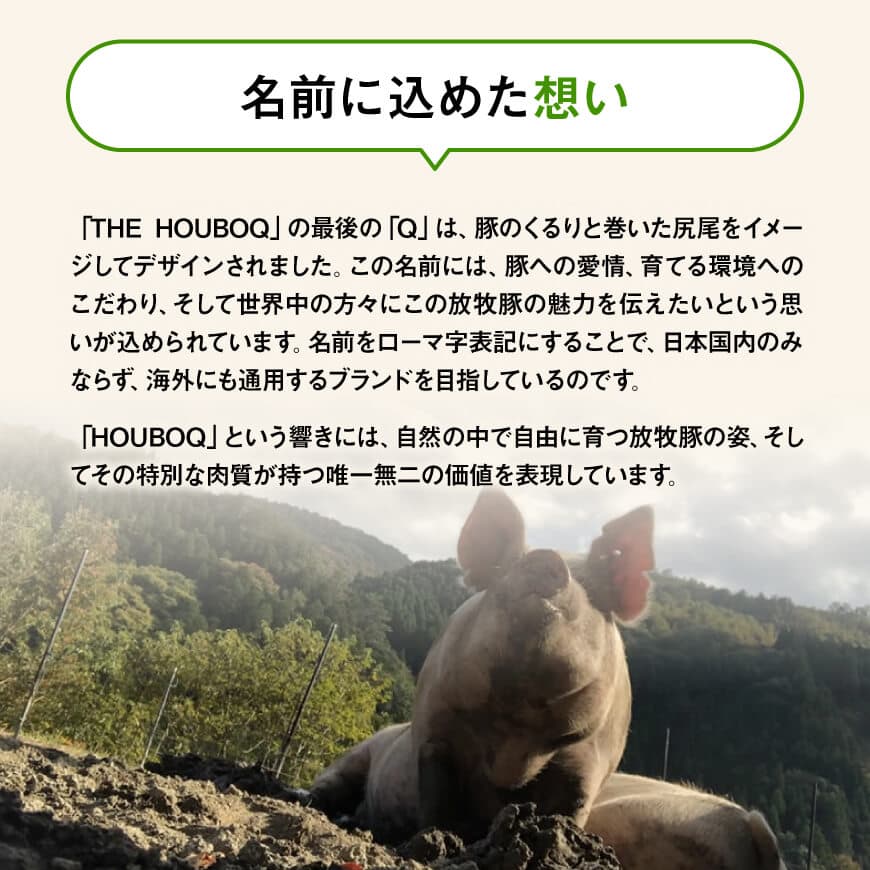 名前に込めた想い

「THE HOUBOQ」の最後の「Q」は、豚のくるりと巻いた尻尾をイメージしてデザインされました。この名前には、豚への愛情、育てる環境へのこだわり、そして世界中の方々にこの放牧豚の魅力を伝えたいという思いが込められています。名前をローマ字表記にすることで、日本国内のみならず、海外にも通用するブランドを目指しているのです。

「HOUBOQ」という響きには、自然の中で自由に育つ放牧豚の姿、そしてその特別な肉質が持つ唯一無二の価値を表現しています。